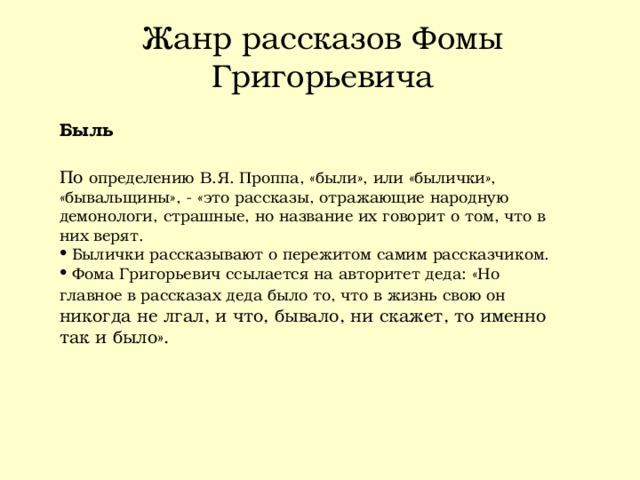 Жанр рассказов Фомы Григорьевича

Быль

По определению В.Я. Проппа, «были», или «былички», «бывальщины», - «это рассказы, отражающие народную демонологи, страшные, но название их говорит о том, что в них верят.
• Былички рассказывают о пережитом самим рассказчиком.
• Фома Григорьевич ссылается на авторитет деда: «Но главное в рассказах деда было то, что в жизнь свою он никогда не лгал, и что, бывало, ни скажет, то именно так и было».